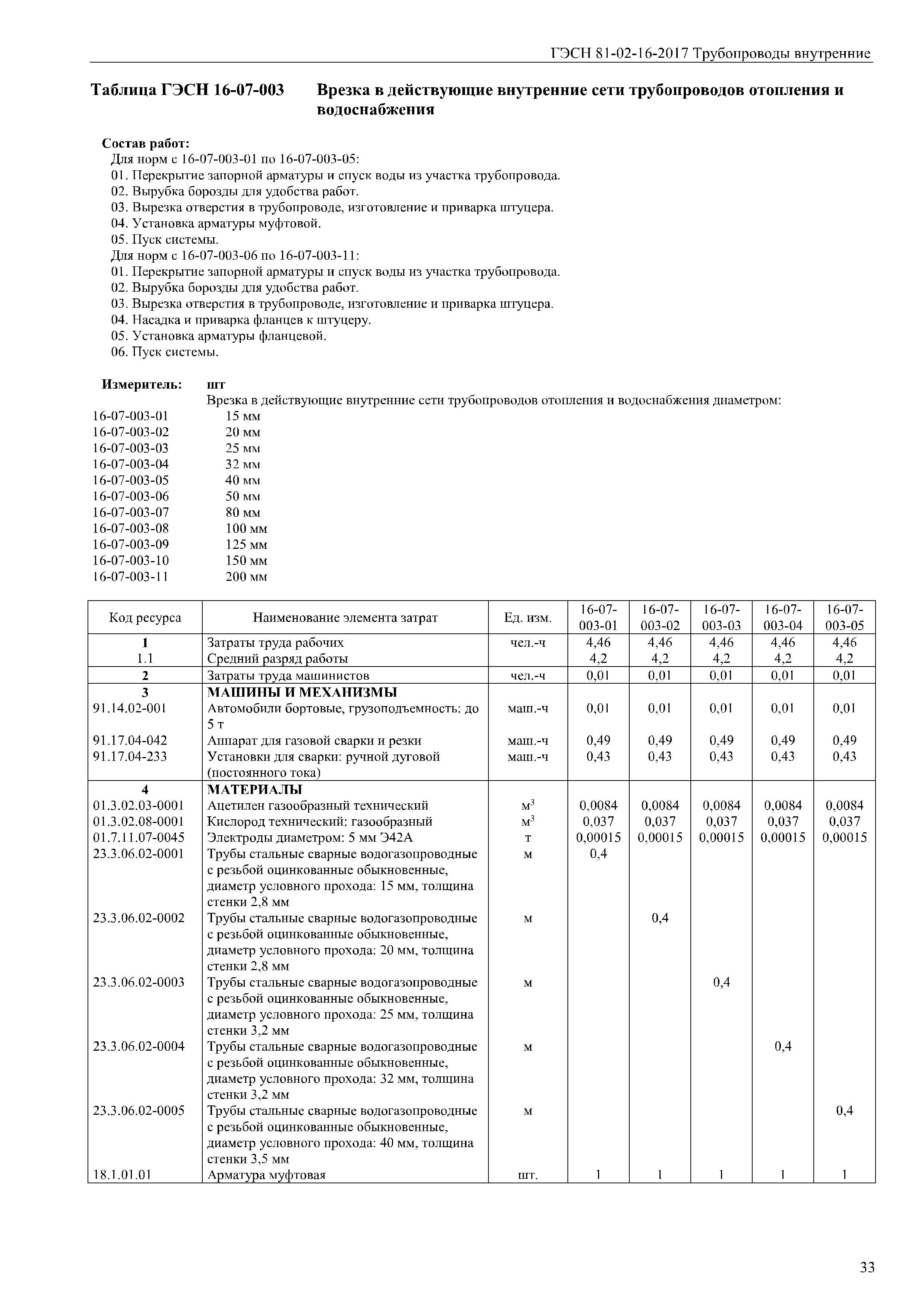 ГЭСН 81-02-16-2017 Трубопроводы внутренние

Таблица ГЭСН 16-07-003 Врезка в действующие внутренние сети трубопроводов отопления и водоснабжения

Состав работ:
Для норм с 16-07-003-01 по 16-07-003-05:
01. Перекрытие запорной арматуры и спуск воды из участка трубопровода.
02. Вырубка борозды для удобства работ.
03. Вырезка отверстия в трубопроводе, изготовление и приварка штуцера.
04. Установка арматуры муфтовой.
05. Пуск системы.
Для норм с 16-07-003-06 по 16-07-003-11:
01. Перекрытие запорной арматуры и спуск воды из участка трубопровода.
02. Вырубка борозды для удобства работ.
03. Вырезка отверстия в трубопроводе, изготовление и приварка штуцера.
04. Насадка и приварка фланцев к штуцеру.
05. Установка арматуры фланцевой.
06. Пуск системы.

Измеритель: шт
Врезка в действующие внутренние сети трубопроводов отопления и водоснабжения диаметром:
16-07-003-01 15 мм
16-07-003-02 20 мм
16-07-003-03 25 мм
16-07-003-04 32 мм
16-07-003-05 40 мм
16-07-003-06 50 мм
16-07-003-07 80 мм
16-07-003-08 100 мм
16-07-003-09 125 мм
16-07-003-10 150 мм
16-07-003-11 200 мм

| Код ресурса | Наименование элемента затрат | Ед. изм. | 16-07-003-01 | 16-07-003-02 | 16-07-003-03 | 16-07-003-04 | 16-07-003-05 |
|---|---|---|---|---|---|---|---|
| 1 | Затраты труда рабочих | чел.-ч | 4,46 | 4,46 | 4,46 | 4,46 | 4,46 |
| 1.1 | Средний разряд работы | | 4,2 | 4,2 | 4,2 | 4,2 | 4,2 |
| 2 | Затраты труда машинистов | чел.-ч | 0,01 | 0,01 | 0,01 | 0,01 | 0,01 |
| 3 | МАШИНЫ И МЕХАНИЗМЫ | | | | | | |
| 91.14.02-001 | Автомобили бортовые, грузоподъемность: до 5 т | маш.-ч | 0,01 | 0,01 | 0,01 | 0,01 | 0,01 |
| 91.17.04-042 | Аппарат для газовой сварки и резки | маш.-ч | 0,49 | 0,49 | 0,49 | 0,49 | 0,49 |
| 91.17.04-233 | Установки для сварки: ручной дуговой (постоянного тока) | маш.-ч | 0,43 | 0,43 | 0,43 | 0,43 | 0,43 |
| 4 | МАТЕРИАЛЫ | | | | | | |
| 01.3.02.03-0001 | Ацетилен газообразный технический | $м^3$ | 0,0084 | 0,0084 | 0,0084 | 0,0084 | 0,0084 |
| 01.3.02.08-0001 | Кислород технический: газообразный | $м^3$ | 0,037 | 0,037 | 0,037 | 0,037 | 0,037 |
| 01.7.11.07-0045 | Электроды диаметром: 5 мм Э42А | т | 0,00015 | 0,00015 | 0,00015 | 0,00015 | 0,00015 |
| 23.3.06.02-0001 | Трубы стальные сварные водогазопроводные с резьбой оцинкованные обыкновенные, диаметр условного прохода: 15 мм, толщина стенки 2,8 мм | м | 0,4 | | | | |
| 23.3.06.02-0002 | Трубы стальные сварные водогазопроводные с резьбой оцинкованные обыкновенные, диаметр условного прохода: 20 мм, толщина стенки 2,8 мм | м | | 0,4 | | | |
| 23.3.06.02-0003 | Трубы стальные сварные водогазопроводные с резьбой оцинкованные обыкновенные, диаметр условного прохода: 25 мм, толщина стенки 3,2 мм | м | | | 0,4 | | |
| 23.3.06.02-0004 | Трубы стальные сварные водогазопроводные с резьбой оцинкованные обыкновенные, диаметр условного прохода: 32 мм, толщина стенки 3,2 мм | м | | | | 0,4 | |
| 23.3.06.02-0005 | Трубы стальные сварные водогазопроводные с резьбой оцинкованные обыкновенные, диаметр условного прохода: 40 мм, толщина стенки 3,5 мм | м | | | | | 0,4 |
| 18.1.01.01 | Арматура муфтовая | шт. | 1 | 1 | 1 | 1 | 1 |

33